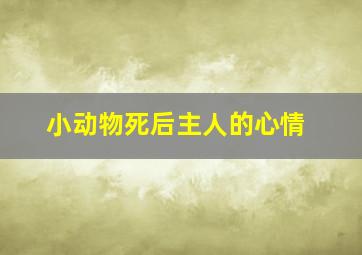 小动物死后主人的心情